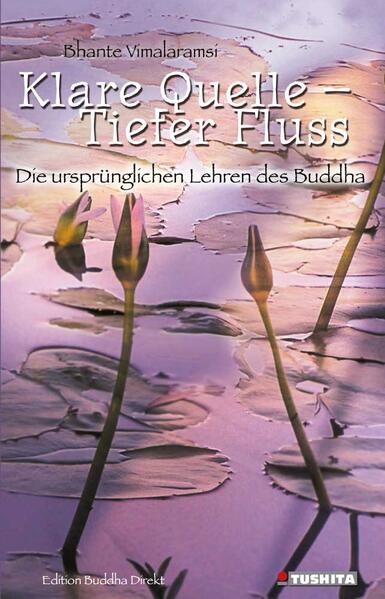 Bhante Vimalaramsi

Klare Quelle – Tiefer Fluss

Die ursprünglichen Lehren des Buddha

Edition Buddha Direkt

TUSHITA